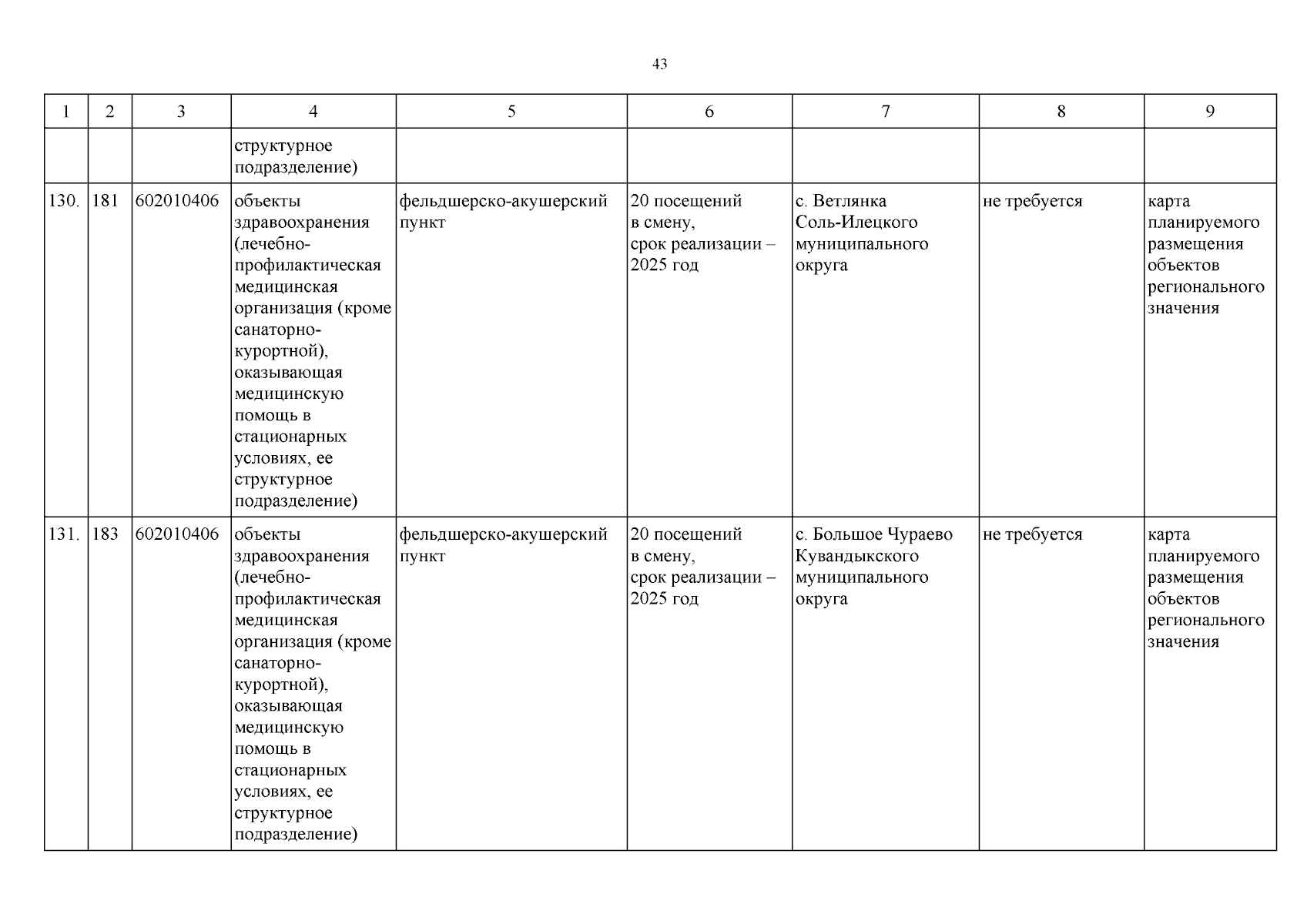 43

| 1 | 2 | 3 | 4 | 5 | 6 | 7 | 8 | 9 |
|---|---|---|---|---|---|---|---|---|
| | | | структурное подразделение) | | | | | |
| 130. | 181 | 602010406 | объекты здравоохранения (лечебно-профилактическая медицинская организация (кроме санаторно-курортной), оказывающая медицинскую помощь в стационарных условиях, ее структурное подразделение) | фельдшерско-акушерский пункт | 20 посещений в смену, срок реализации – 2025 год | с. Ветлянка Соль-Илецкого муниципального округа | не требуется | карта планируемого размещения объектов регионального значения |
| 131. | 183 | 602010406 | объекты здравоохранения (лечебно-профилактическая медицинская организация (кроме санаторно-курортной), оказывающая медицинскую помощь в стационарных условиях, ее структурное подразделение) | фельдшерско-акушерский пункт | 20 посещений в смену, срок реализации – 2025 год | с. Большое Чураево Кувандыкского муниципального округа | не требуется | карта планируемого размещения объектов регионального значения |